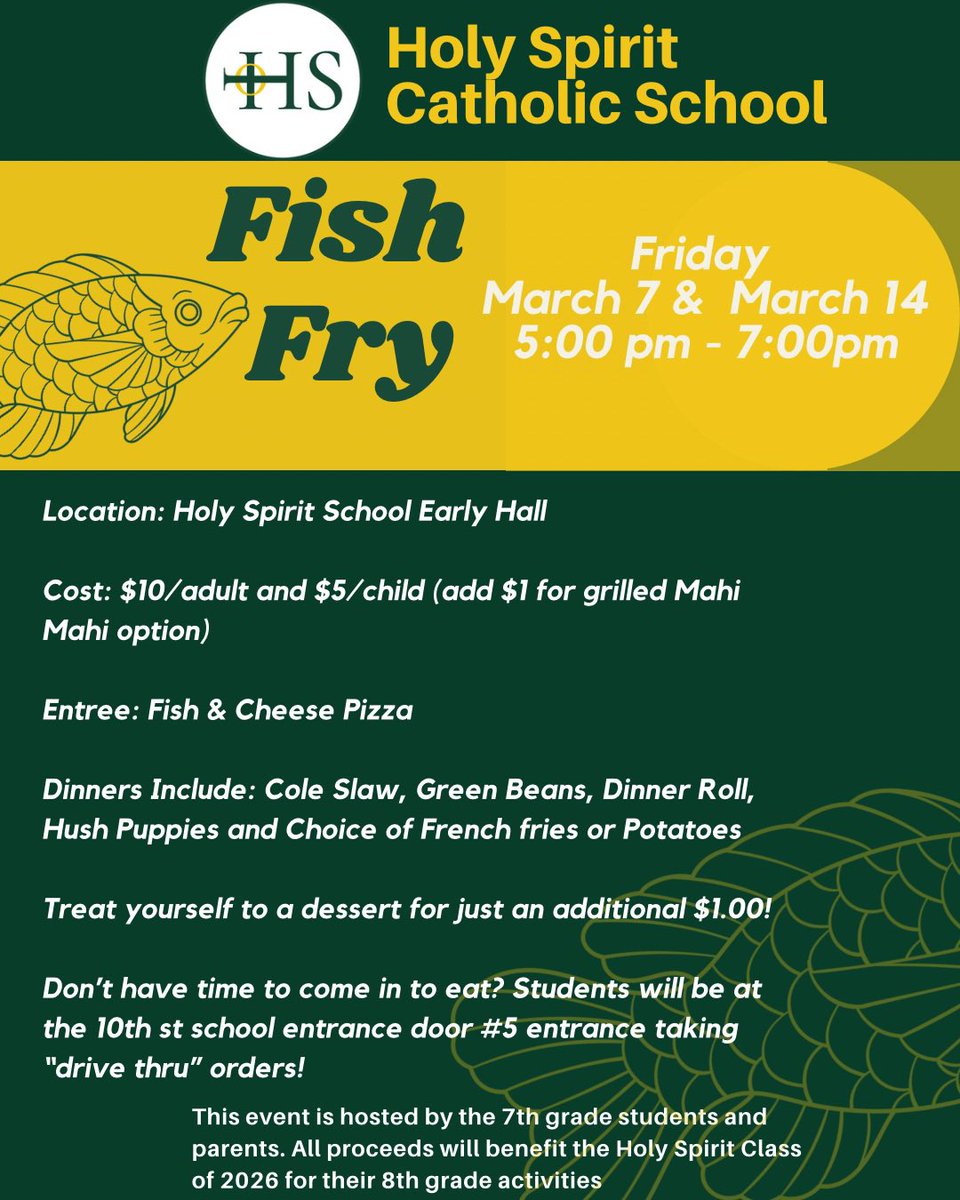 HS

Holy Spirit
Catholic School

Fish
Fry

Friday
March 7 & March 14
5:00 pm - 7:00pm

Location: Holy Spirit School Early Hall

Cost: $10/adult and $5/child (add $1 for grilled Mahi Mahi option)

Entree: Fish & Cheese Pizza

Dinners Include: Cole Slaw, Green Beans, Dinner Roll, Hush Puppies and Choice of French fries or Potatoes

Treat yourself to a dessert for just an additional $1.00!

Don't have time to come in to eat? Students will be at the 10th st school entrance door #5 entrance taking "drive thru" orders!

This event is hosted by the 7th grade students and parents. All proceeds will benefit the Holy Spirit Class of 2026 for their 8th grade activities